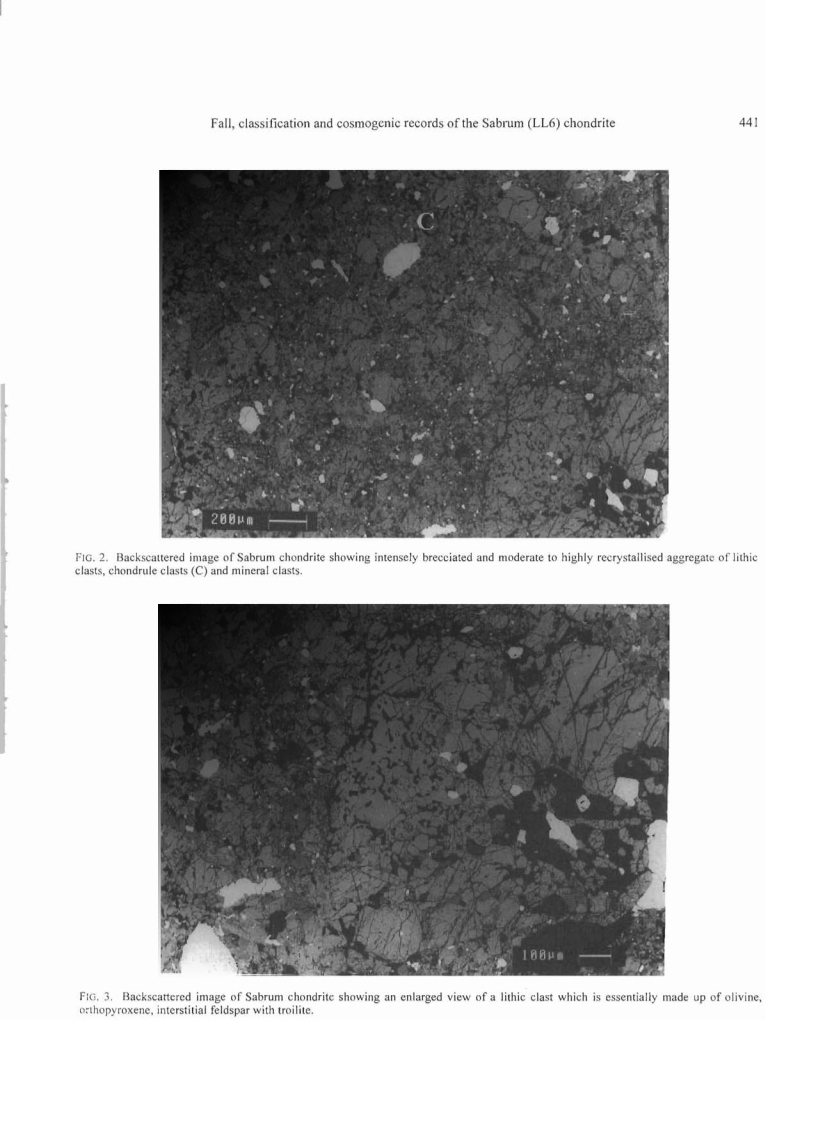 Fall, classification and cosmogenic records of the Sabrum (LL6) chondrite

441

C

200μm

FIG. 2. Backscattered image of Sabrum chondrite showing intensely brecciated and moderate to highly recrystallised aggregate of lithic clasts, chondrule clasts (C) and mineral clasts.

100μm

FIG. 3. Backscattered image of Sabrum chondrite showing an enlarged view of a lithic clast which is essentially made up of olivine, orthopyroxene, interstitial feldspar with troilite.